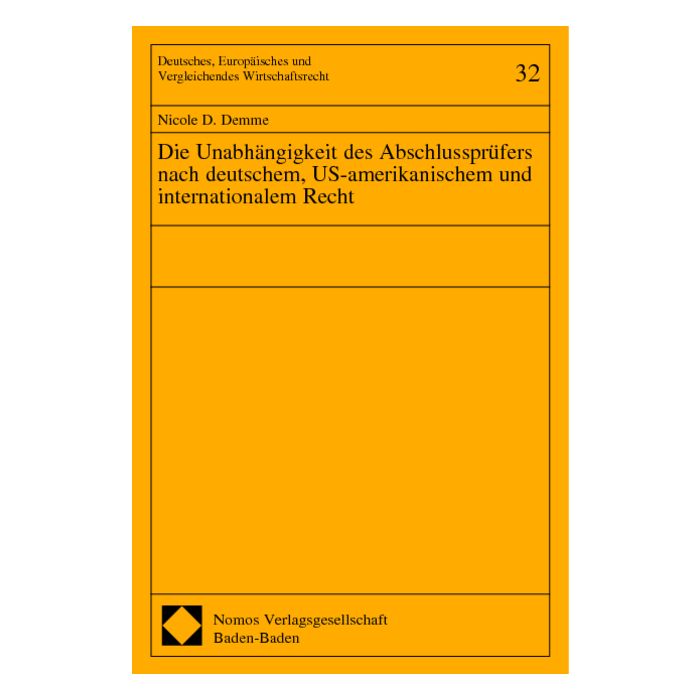 Deutsches, Europäisches und Vergleichendes Wirtschaftsrecht

32

Nicole D. Demme

Die Unabhängigkeit des Abschlussprüfers nach deutschem, US-amerikanischem und internationalem Recht

Nomos Verlagsgesellschaft
Baden-Baden